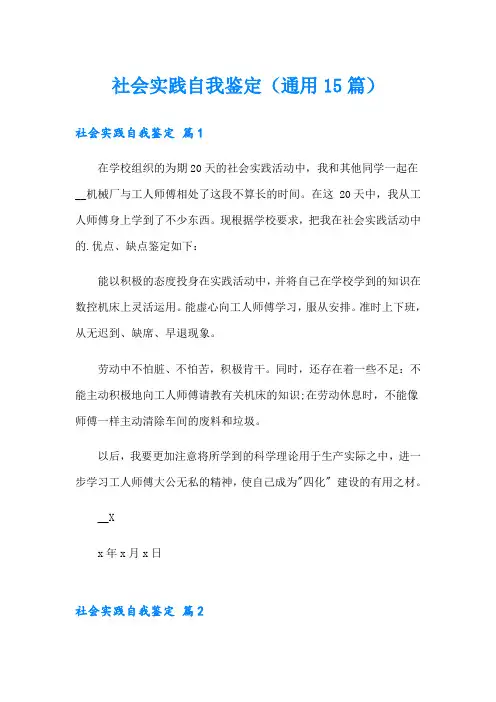 社会实践自我鉴定（通用15篇）

社会实践自我鉴定 篇1

在学校组织的为期20天的社会实践活动中，我和其他同学一起在__机械厂与工人师傅相处了这段不算长的时间。在这 20天中，我从工人师傅身上学到了不少东西。现根据学校要求，把我在社会实践活动中的.优点、缺点鉴定如下：

能以积极的态度投身在实践活动中，并将自己在学校学到的知识在数控机床上灵活运用。能虚心向工人师傅学习，服从安排。准时上下班，从无迟到、缺席、早退现象。

劳动中不怕脏、不怕苦，积极肯干。同时，还存在着一些不足：不能主动积极地向工人师傅请教有关机床的知识;在劳动休息时，不能像师傅一样主动清除车间的废料和垃圾。

以后，我要更加注意将所学到的科学理论用于生产实际之中，进一步学习工人师傅大公无私的精神，使自己成为"四化" 建设的有用之材。

__X

x年x月x日

社会实践自我鉴定 篇2